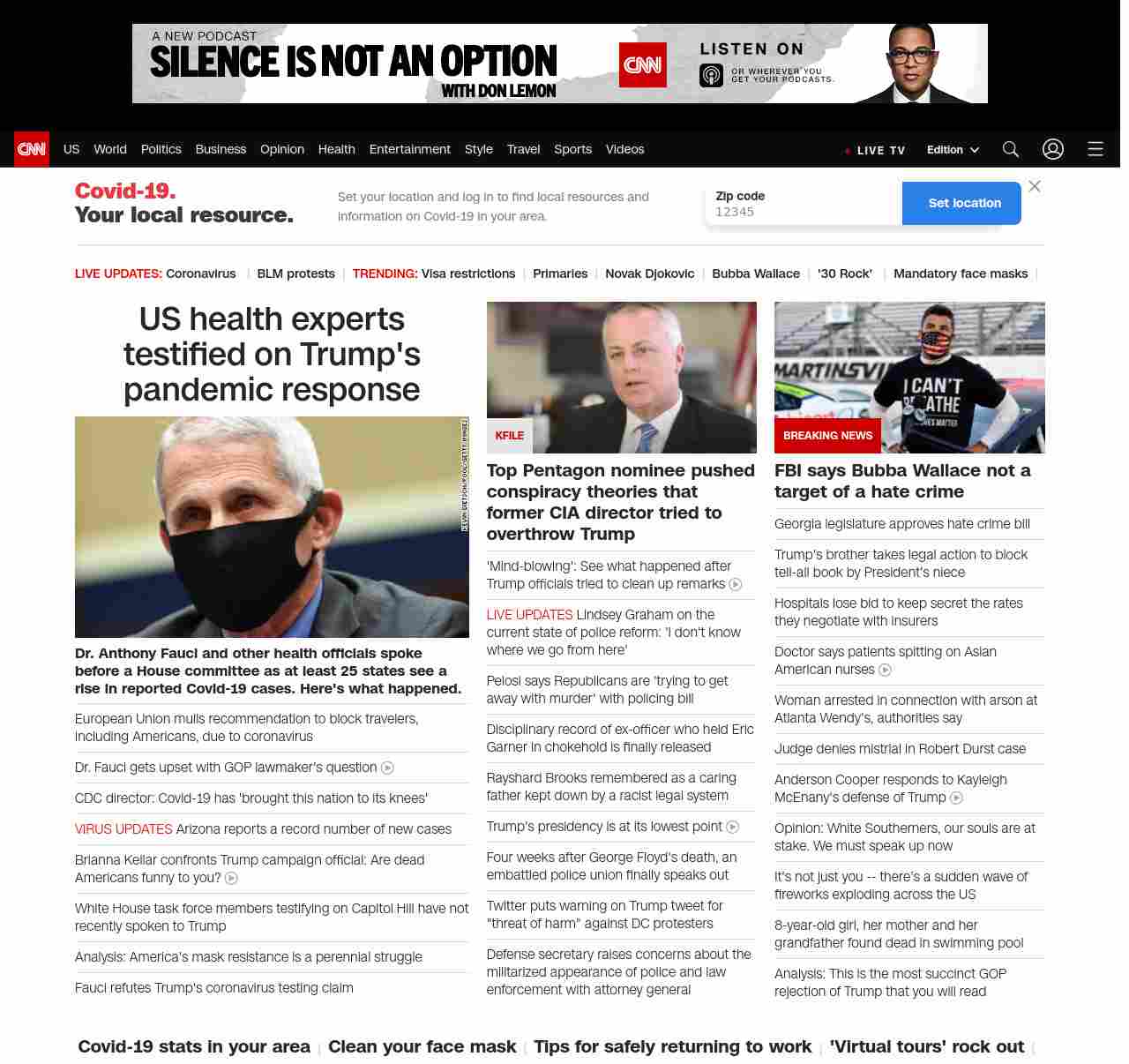 A NEW PODCAST
SILENCE IS NOT AN OPTION
WITH DON LEMON
CNN
LISTEN ON
OR WHEREVER YOU GET YOUR PODCASTS.

CNN US World Politics Business Opinion Health Entertainment Style Travel Sports Videos LIVE TV Edition

Covid-19. Your local resource.
Set your location and log in to find local resources and information on Covid-19 in your area.
Zip code
12345
Set location

LIVE UPDATES: Coronavirus | BLM protests | TRENDING: Visa restrictions | Primaries | Novak Djokovic | Bubba Wallace | '30 Rock' | Mandatory face masks |

US health experts testified on Trump's pandemic response

KEVIN DIETSCH/POOL/GETTY IMAGES

Dr. Anthony Fauci and other health officials spoke before a House committee as at least 25 states see a rise in reported Covid-19 cases. Here's what happened.

European Union mulls recommendation to block travelers, including Americans, due to coronavirus

Dr. Fauci gets upset with GOP lawmaker's question

CDC director: Covid-19 has 'brought this nation to its knees'

VIRUS UPDATES Arizona reports a record number of new cases

Brianna Keilar confronts Trump campaign official: Are dead Americans funny to you?

White House task force members testifying on Capitol Hill have not recently spoken to Trump

Analysis: America's mask resistance is a perennial struggle

Fauci refutes Trump's coronavirus testing claim

KFILE

Top Pentagon nominee pushed conspiracy theories that former CIA director tried to overthrow Trump

'Mind-blowing': See what happened after Trump officials tried to clean up remarks

LIVE UPDATES Lindsey Graham on the current state of police reform: 'I don't know where we go from here'

Pelosi says Republicans are 'trying to get away with murder' with policing bill

Disciplinary record of ex-officer who held Eric Garner in chokehold is finally released

Rayshard Brooks remembered as a caring father kept down by a racist legal system

Trump's presidency is at its lowest point

Four weeks after George Floyd's death, an embattled police union finally speaks out

Twitter puts warning on Trump tweet for "threat of harm" against DC protesters

Defense secretary raises concerns about the militarized appearance of police and law enforcement with attorney general

MARTINSVI
I CAN'T BREATHE
BREAKING NEWS

FBI says Bubba Wallace not a target of a hate crime

Georgia legislature approves hate crime bill

Trump's brother takes legal action to block tell-all book by President's niece

Hospitals lose bid to keep secret the rates they negotiate with insurers

Doctor says patients spitting on Asian American nurses

Woman arrested in connection with arson at Atlanta Wendy's, authorities say

Judge denies mistrial in Robert Durst case

Anderson Cooper responds to Kayleigh McEnany's defense of Trump

Opinion: White Southerners, our souls are at stake. We must speak up now

It's not just you -- there's a sudden wave of fireworks exploding across the US

8-year-old girl, her mother and her grandfather found dead in swimming pool

Analysis: This is the most succinct GOP rejection of Trump that you will read

Covid-19 stats in your area | Clean your face mask | Tips for safely returning to work | 'Virtual tours' rock out |